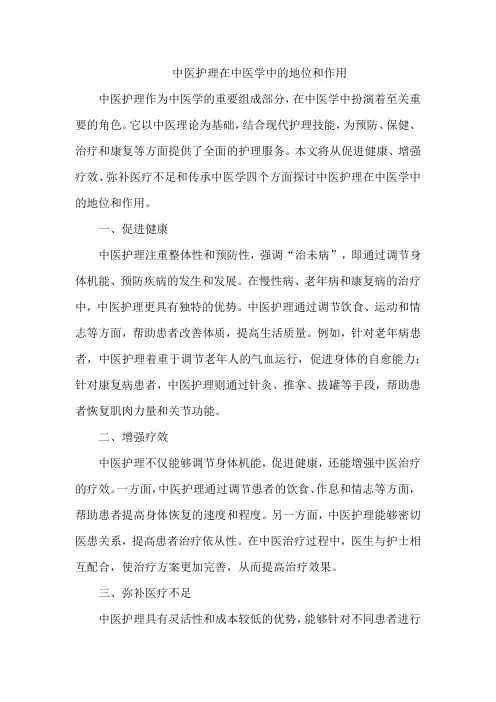 中医护理在中医学中的地位和作用

中医护理作为中医学的重要组成部分，在中医学中扮演着至关重要的角色。它以中医理论为基础，结合现代护理技能，为预防、保健、治疗和康复等方面提供了全面的护理服务。本文将从促进健康、增强疗效、弥补医疗不足和传承中医学四个方面探讨中医护理在中医学中的地位和作用。

一、促进健康

中医护理注重整体性和预防性，强调“治未病”，即通过调节身体机能、预防疾病的发生和发展。在慢性病、老年病和康复病的治疗中，中医护理更具有独特的优势。中医护理通过调节饮食、运动和情志等方面，帮助患者改善体质，提高生活质量。例如，针对老年病患者，中医护理着重于调节老年人的气血运行，促进身体的自愈能力；针对康复病患者，中医护理则通过针灸、推拿、拔罐等手段，帮助患者恢复肌肉力量和关节功能。

二、增强疗效

中医护理不仅能够调节身体机能，促进健康，还能增强中医治疗的疗效。一方面，中医护理通过调节患者的饮食、作息和情志等方面，帮助患者提高身体恢复的速度和程度。另一方面，中医护理能够密切医患关系，提高患者治疗依从性。在中医治疗过程中，医生与护士相互配合，使治疗方案更加完善，从而提高治疗效果。

三、弥补医疗不足

中医护理具有灵活性和成本较低的优势，能够针对不同患者进行